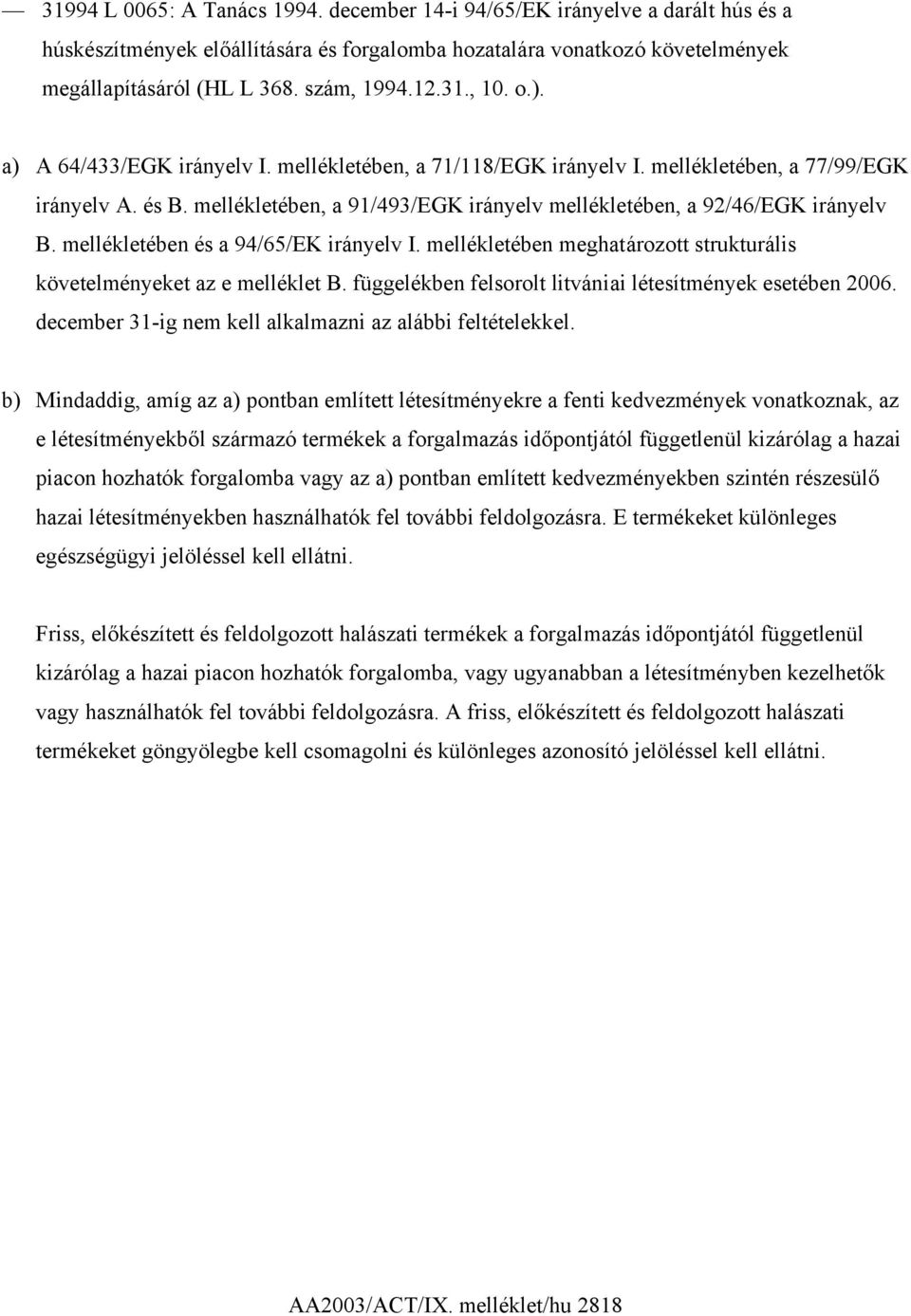 — 31994 L 0065: A Tanács 1994. december 14-i 94/65/EK irányelve a darált hús és a húskészítmények előállítására és forgalomba hozatalára vonatkozó követelmények megállapításáról (HL L 368. szám, 1994.12.31., 10. o.).

a) A 64/433/EGK irányelv I. mellékletében, a 71/118/EGK irányelv I. mellékletében, a 77/99/EGK irányelv A. és B. mellékletében, a 91/493/EGK irányelv mellékletében, a 92/46/EGK irányelv B. mellékletében és a 94/65/EK irányelv I. mellékletében meghatározott strukturális követelményeket az e melléklet B. függelékben felsorolt litvániai létesítmények esetében 2006. december 31-ig nem kell alkalmazni az alábbi feltételekkel.

b) Mindaddig, amíg az a) pontban említett létesítményekre a fenti kedvezmények vonatkoznak, az e létesítményekből származó termékek a forgalmazás időpontjától függetlenül kizárólag a hazai piacon hozhatók forgalomba vagy az a) pontban említett kedvezményekben szintén részesülő hazai létesítményekben használhatók fel további feldolgozásra. E termékeket különleges egészségügyi jelöléssel kell ellátni.

Friss, előkészített és feldolgozott halászati termékek a forgalmazás időpontjától függetlenül kizárólag a hazai piacon hozhatók forgalomba, vagy ugyanabban a létesítményben kezelhetők vagy használhatók fel további feldolgozásra. A friss, előkészített és feldolgozott halászati termékeket göngyölegbe kell csomagolni és különleges azonosító jelöléssel kell ellátni.

AA2003/ACT/IX. melléklet/hu 2818